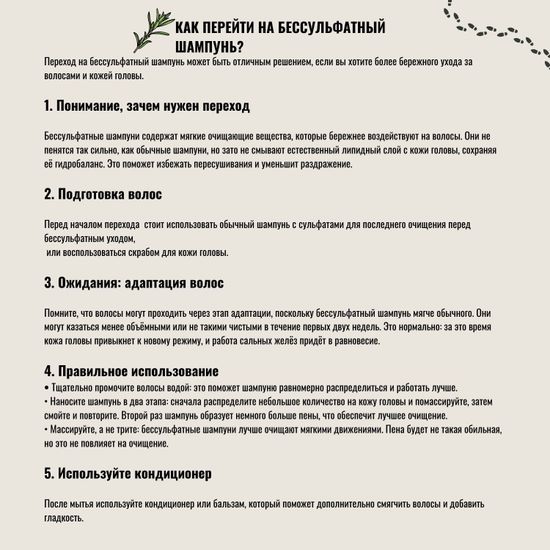 КАК ПЕРЕЙТИ НА БЕССУЛЬФАТНЫЙ ШАМПУНЬ?

Переход на бессульфатный шампунь может быть отличным решением, если вы хотите более бережного ухода за волосами и кожей головы.

1. Понимание, зачем нужен переход

Бессульфатные шампуни содержат мягкие очищающие вещества, которые бережнее воздействуют на волосы. Они не пенятся так сильно, как обычные шампуни, но зато не смывают естественный липидный слой с кожи головы, сохраняя её гидробаланс. Это поможет избежать пересушивания и уменьшит раздражение.

2. Подготовка волос

Перед началом перехода стоит использовать обычный шампунь с сульфатами для последнего очищения перед бессульфатным уходом,
или воспользоваться скрабом для кожи головы.

3. Ожидания: адаптация волос

Помните, что волосы могут проходить через этап адаптации, поскольку бессульфатный шампунь мягче обычного. Они могут казаться менее объёмными или не такими чистыми в течение первых двух недель. Это нормально: за это время кожа головы привыкнет к новому режиму, и работа сальных желёз придёт в равновесие.

4. Правильное использование
• Тщательно промочите волосы водой: это поможет шампуню равномерно распределиться и работать лучше.
• Наносите шампунь в два этапа: сначала распределите небольшое количество на кожу головы и помассируйте, затем смойте и повторите. Второй раз шампунь образует немного больше пены, что обеспечит лучшее очищение.
• Массируйте, а не трите: бессульфатные шампуни лучше очищают мягкими движениями. Пена будет не такая обильная, но это не повлияет на очищение.

5. Используйте кондиционер

После мытья используйте кондиционер или бальзам, который поможет дополнительно смягчить волосы и добавить гладкость.